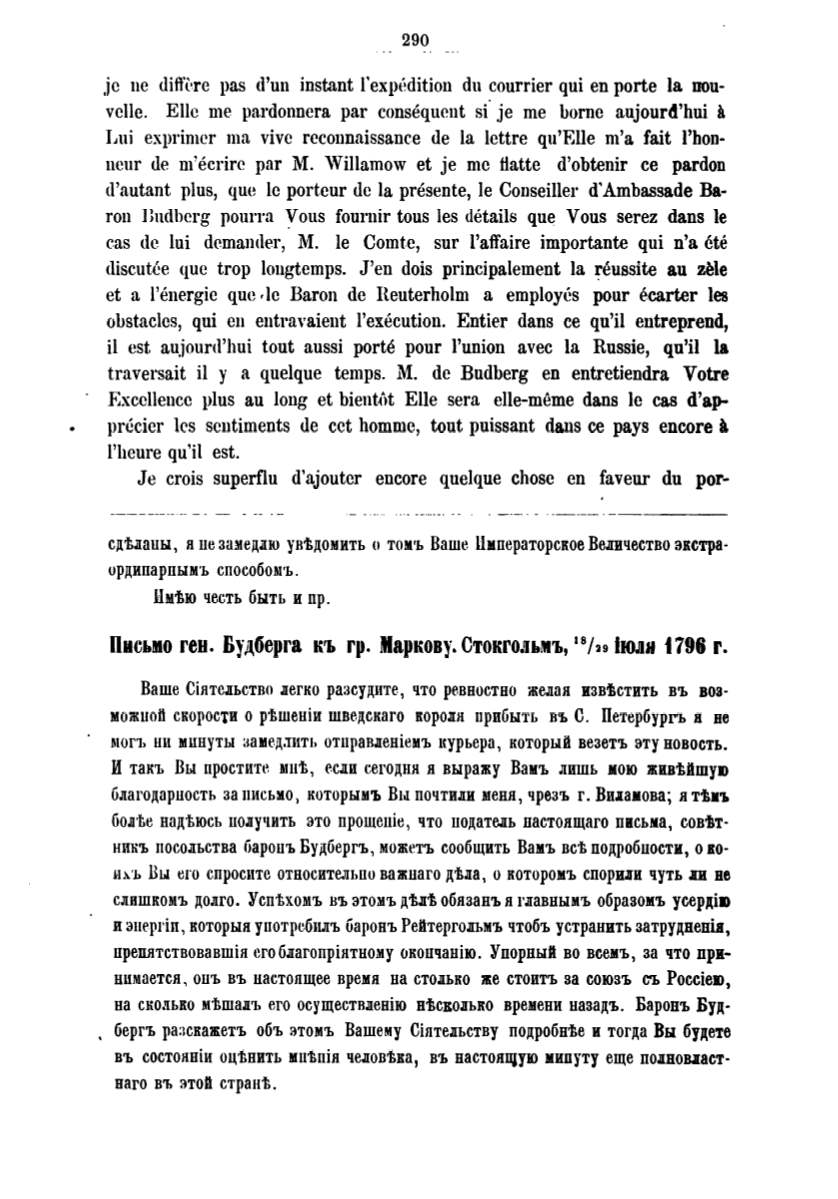 290

je ne diffère pas d'un instant l'expédition du courrier qui en porte la nouvelle. Elle me pardonnera par conséquent si je me borne aujourd'hui à Lui exprimer ma vive reconnaissance de la lettre qu'Elle m'a fait l'honneur de m'écrire par M. Willamow et je me flatte d'obtenir ce pardon d'autant plus, que le porteur de la présente, le Conseiller d'Ambassade Baron Budberg pourra Vous fournir tous les détails que Vous serez dans le cas de lui demander, M. le Comte, sur l'affaire importante qui n'a été discutée que trop longtemps. J'en dois principalement la réussite au zèle et a l'énergie que le Baron de Reuterholm a employés pour écarter les obstacles, qui en entravaient l'exécution. Entier dans ce qu'il entreprend, il est aujourd'hui tout aussi porté pour l'union avec la Russie, qu'il la traversait il y a quelque temps. M. de Budberg en entretiendra Votre Excellence plus au long et bientôt Elle sera elle-même dans le cas d'apprécier les sentiments de cet homme, tout puissant dans ce pays encore à l'heure qu'il est.

Je crois superflu d'ajouter encore quelque chose en faveur du por-

сдѣланы, я не замедлю увѣдомить о томъ Ваше Императорское Величество экстраординарнымъ способомъ.

Имѣю честь быть и пр.

Письмо ген. Будберга къ гр. Маркову. Стокгольмъ, $^{18}/_{29}$ іюля 1796 г.

Ваше Сіятельство легко разсудите, что ревностно желая извѣстить въ возможной скорости о рѣшеніи шведскаго короля прибыть въ С. Петербургъ я не могъ ни минуты замедлить отправленіемъ курьера, который везетъ эту новость. И такъ Вы простите мнѣ, если сегодня я выражу Вамъ лишь мою живѣйшую благодарность за письмо, которымъ Вы почтили меня, чрезъ г. Виламова; я тѣмъ болѣе надѣюсь получить это прощеніе, что податель настоящаго письма, совѣтникъ посольства баронъ Будбергъ, можетъ сообщить Вамъ всѣ подробности, о коихъ Вы его спросите относительно важнаго дѣла, о которомъ спорили чуть ли не слишкомъ долго. Успѣхомъ въ этомъ дѣлѣ обязанъ я главнымъ образомъ усердію и энергіи, которыя употребилъ баронъ Рейтергольмъ чтобъ устранить затрудненія, препятствовавшія его благопріятному окончанію. Упорный во всемъ, за что принимается, онъ въ настоящее время на столько же стоитъ за союзъ съ Россіею, на сколько мѣшалъ его осуществленію нѣсколько времени назадъ. Баронъ Будбергъ разскажетъ объ этомъ Вашему Сіятельству подробнѣе и тогда Вы будете въ состояніи оцѣнить мнѣнія человѣка, въ настоящую минуту еще полновластнаго въ этой странѣ.